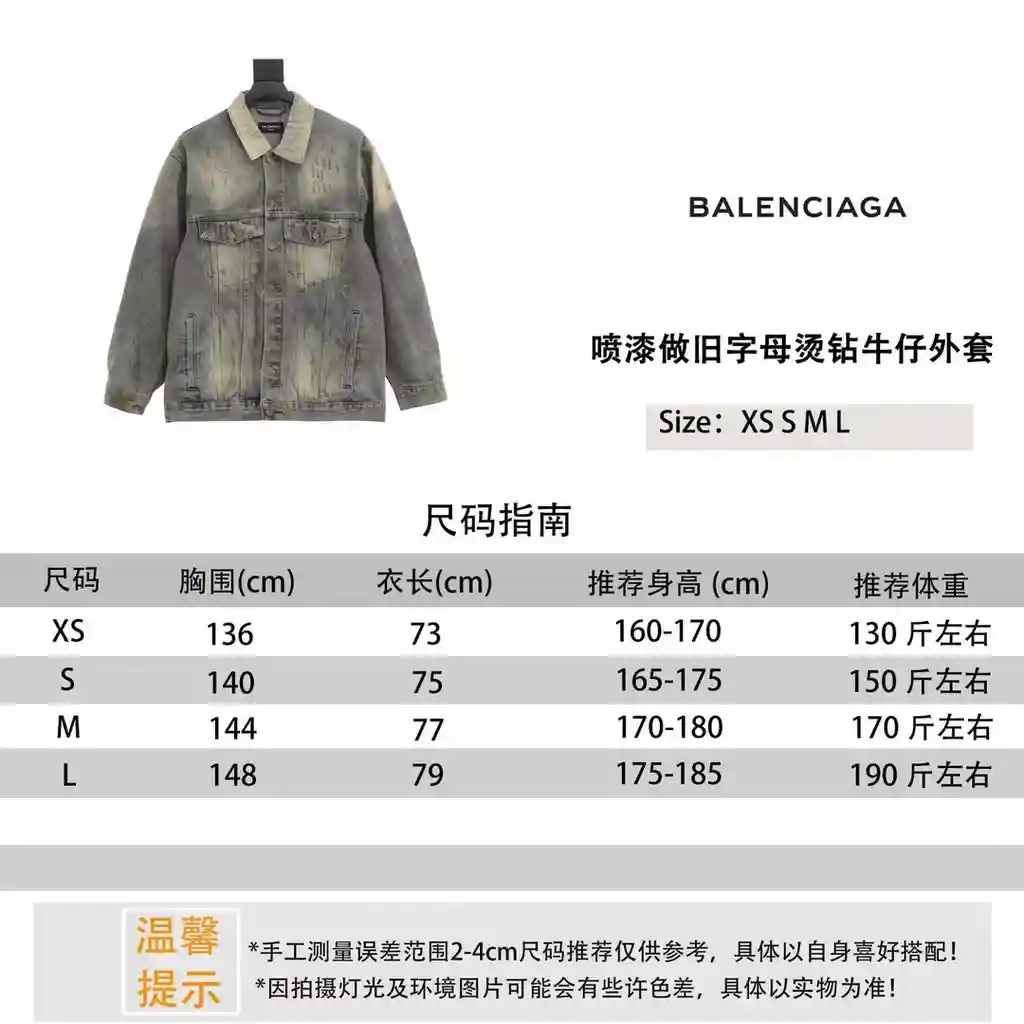 BALENCIAGA

喷漆做旧字母烫钻牛仔外套

Size：XS S M L

尺码指南

| 尺码 | 胸围(cm) | 衣长(cm) | 推荐身高 (cm) | 推荐体重 |
|---|---|---|---|---|
| XS | 136 | 73 | 160-170 | 130 斤左右 |
| S | 140 | 75 | 165-175 | 150 斤左右 |
| M | 144 | 77 | 170-180 | 170 斤左右 |
| L | 148 | 79 | 175-185 | 190 斤左右 |

温馨提示

*手工测量误差范围2-4cm尺码推荐仅供参考，具体以自身喜好搭配！
*因拍摄灯光及环境图片可能会有些许色差，具体以实物为准！